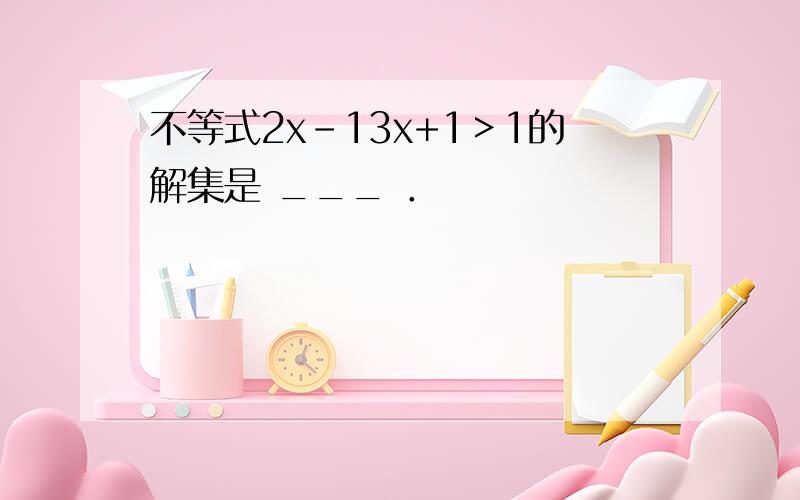 不等式$2x-13x+1>1$的解集是 ＿＿＿ ．